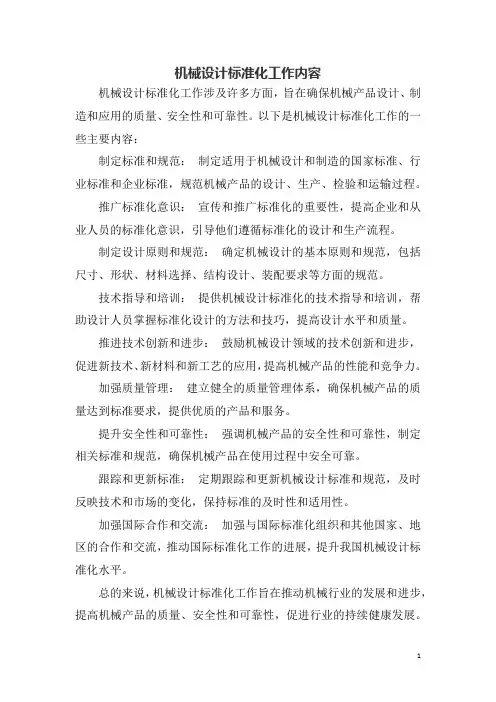 机械设计标准化工作内容

机械设计标准化工作涉及许多方面，旨在确保机械产品设计、制造和应用的质量、安全性和可靠性。以下是机械设计标准化工作的一些主要内容：

制定标准和规范： 制定适用于机械设计和制造的国家标准、行业标准和企业标准，规范机械产品的设计、生产、检验和运输过程。

推广标准化意识： 宣传和推广标准化的重要性，提高企业和从业人员的标准化意识，引导他们遵循标准化的设计和生产流程。

制定设计原则和规范： 确定机械设计的基本原则和规范，包括尺寸、形状、材料选择、结构设计、装配要求等方面的规范。

技术指导和培训： 提供机械设计标准化的技术指导和培训，帮助设计人员掌握标准化设计的方法和技巧，提高设计水平和质量。

推进技术创新和进步： 鼓励机械设计领域的技术创新和进步，促进新技术、新材料和新工艺的应用，提高机械产品的性能和竞争力。

加强质量管理： 建立健全的质量管理体系，确保机械产品的质量达到标准要求，提供优质的产品和服务。

提升安全性和可靠性： 强调机械产品的安全性和可靠性，制定相关标准和规范，确保机械产品在使用过程中安全可靠。

跟踪和更新标准： 定期跟踪和更新机械设计标准和规范，及时反映技术和市场的变化，保持标准的及时性和适用性。

加强国际合作和交流： 加强与国际标准化组织和其他国家、地区的合作和交流，推动国际标准化工作的进展，提升我国机械设计标准化水平。

总的来说，机械设计标准化工作旨在推动机械行业的发展和进步，提高机械产品的质量、安全性和可靠性，促进行业的持续健康发展。

1